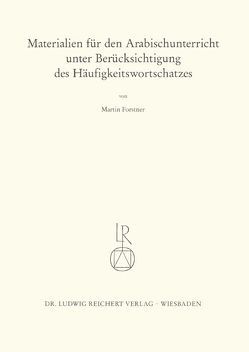 Materialien für den Arabischunterricht unter Berücksichtigung des Häufigkeitswortschatzes

von

Martin Forstner

LR

DR. LUDWIG REICHERT VERLAG · WIESBADEN